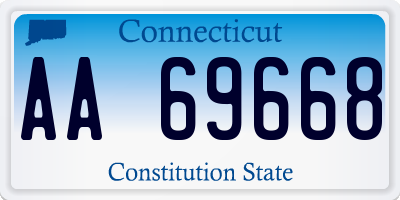 Connecticut

AA 69668

Constitution State